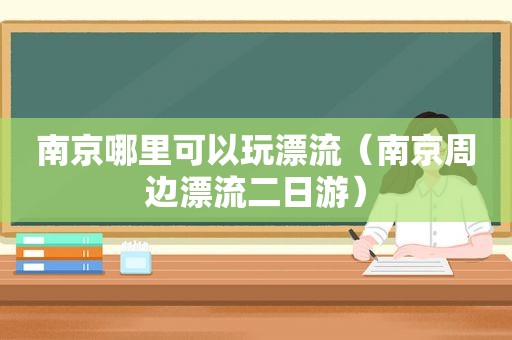 南京哪里可以玩漂流（南京周边漂流二日游）